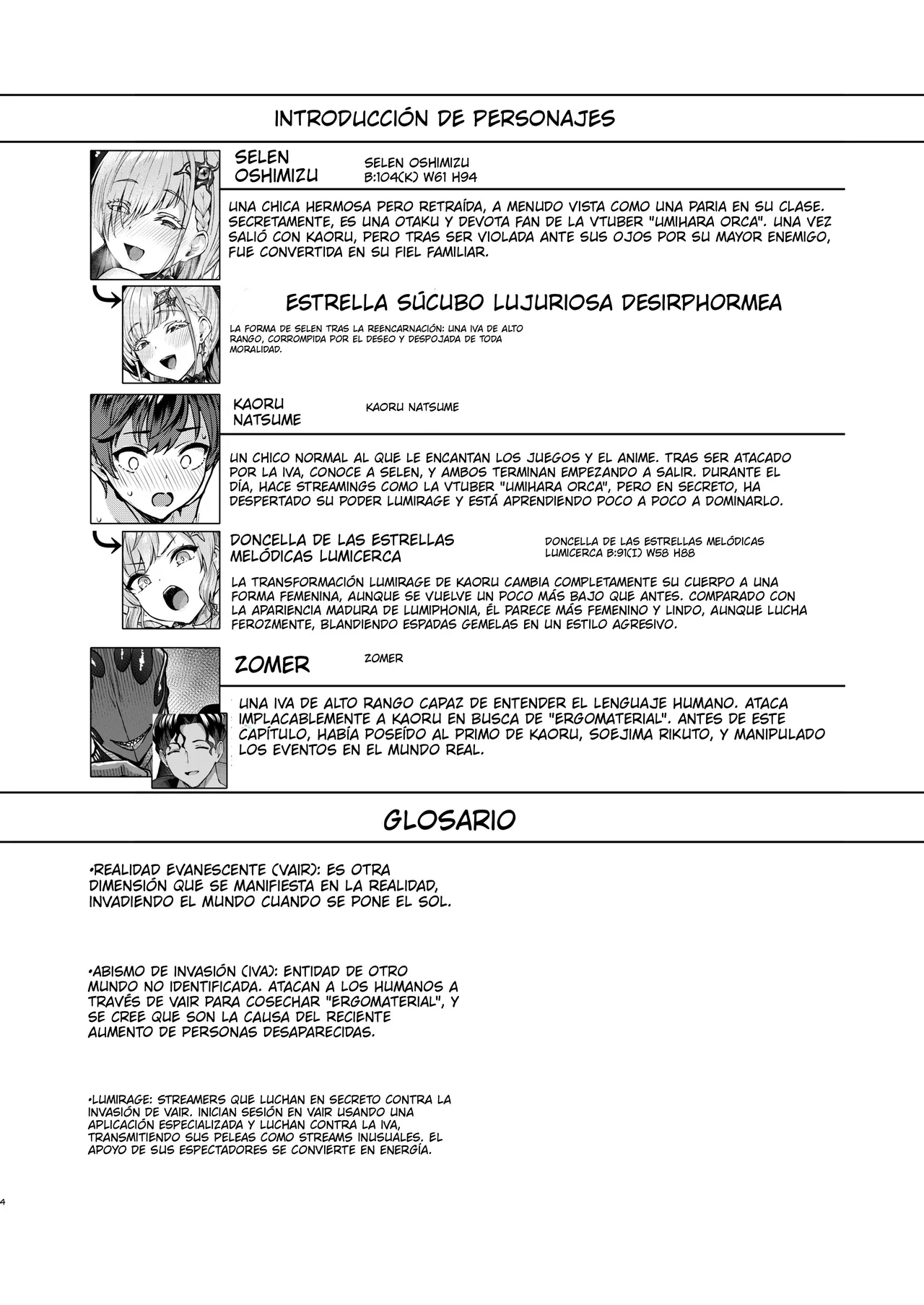 INTRODUCCIÓN DE PERSONAJES

SELEN OSHIMIZU

SELEN OSHIMIZU
B:104(K) W61 H94

UNA CHICA HERMOSA PERO RETRAÍDA, A MENUDO VISTA COMO UNA PARIA EN SU CLASE. SECRETAMENTE, ES UNA OTAKU Y DEVOTA FAN DE LA VTUBER "UMIHARA ORCA". UNA VEZ SALIÓ CON KAORU, PERO TRAS SER VIOLADA ANTE SUS OJOS POR SU MAYOR ENEMIGO, FUE CONVERTIDA EN SU FIEL FAMILIAR.

ESTRELLA SÚCUBO LUJURIOSA DESIRPHORMEA

LA FORMA DE SELEN TRAS LA REENCARNACIÓN: UNA IVA DE ALTO RANGO, CORROMPIDA POR EL DESEO Y DESPOJADA DE TODA MORALIDAD.

KAORU NATSUME

KAORU NATSUME

UN CHICO NORMAL AL QUE LE ENCANTAN LOS JUEGOS Y EL ANIME. TRAS SER ATACADO POR LA IVA, CONOCE A SELEN, Y AMBOS TERMINAN EMPEZANDO A SALIR. DURANTE EL DÍA, HACE STREAMINGS COMO LA VTUBER "UMIHARA ORCA", PERO EN SECRETO, HA DESPERTADO SU PODER LUMIRAGE Y ESTÁ APRENDIENDO POCO A POCO A DOMINARLO.

DONCELLA DE LAS ESTRELLAS MELÓDICAS LUMICERCA

DONCELLA DE LAS ESTRELLAS MELÓDICAS
LUMICERCA B:91(I) W58 H88

LA TRANSFORMACIÓN LUMIRAGE DE KAORU CAMBIA COMPLETAMENTE SU CUERPO A UNA FORMA FEMENINA, AUNQUE SE VUELVE UN POCO MÁS BAJO QUE ANTES. COMPARADO CON LA APARIENCIA MADURA DE LUMIPHONIA, ÉL PARECE MÁS FEMENINO Y LINDO, AUNQUE LUCHA FEROZMENTE, BLANDIENDO ESPADAS GEMELAS EN UN ESTILO AGRESIVO.

ZOMER

ZOMER

UNA IVA DE ALTO RANGO CAPAZ DE ENTENDER EL LENGUAJE HUMANO. ATACA IMPLACABLEMENTE A KAORU EN BUSCA DE "ERGOMATERIAL". ANTES DE ESTE CAPÍTULO, HABÍA POSEÍDO AL PRIMO DE KAORU, SOEJIMA RIKUTO, Y MANIPULADO LOS EVENTOS EN EL MUNDO REAL.

GLOSARIO

•REALIDAD EVANESCENTE (VAIR): ES OTRA DIMENSIÓN QUE SE MANIFIESTA EN LA REALIDAD, INVADIENDO EL MUNDO CUANDO SE PONE EL SOL.

•ABISMO DE INVASIÓN (IVA): ENTIDAD DE OTRO MUNDO NO IDENTIFICADA. ATACAN A LOS HUMANOS A TRAVÉS DE VAIR PARA COSECHAR "ERGOMATERIAL", Y SE CREE QUE SON LA CAUSA DEL RECIENTE AUMENTO DE PERSONAS DESAPARECIDAS.

•LUMIRAGE: STREAMERS QUE LUCHAN EN SECRETO CONTRA LA INVASIÓN DE VAIR. INICIAN SESIÓN EN VAIR USANDO UNA APLICACIÓN ESPECIALIZADA Y LUCHAN CONTRA LA IVA, TRANSMITIENDO SUS PELEAS COMO STREAMS INUSUALES. EL APOYO DE SUS ESPECTADORES SE CONVIERTE EN ENERGÍA.

4